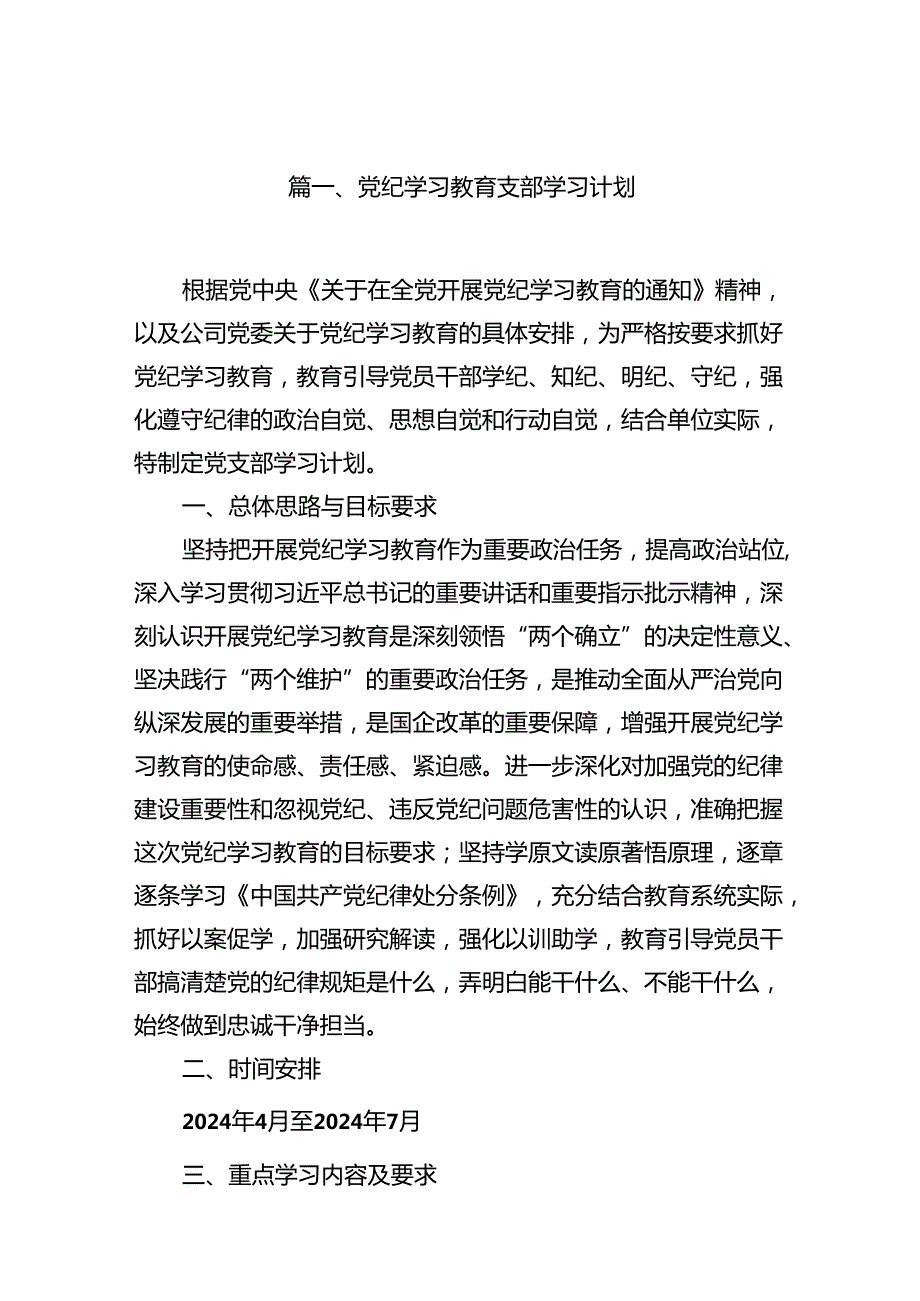 篇一、党纪学习教育支部学习计划

根据党中央《关于在全党开展党纪学习教育的通知》精神，以及公司党委关于党纪学习教育的具体安排，为严格按要求抓好党纪学习教育，教育引导党员干部学纪、知纪、明纪、守纪，强化遵守纪律的政治自觉、思想自觉和行动自觉，结合单位实际，特制定党支部学习计划。

一、总体思路与目标要求

坚持把开展党纪学习教育作为重要政治任务，提高政治站位,深入学习贯彻习近平总书记的重要讲话和重要指示批示精神，深刻认识开展党纪学习教育是深刻领悟“两个确立”的决定性意义、坚决践行“两个维护”的重要政治任务，是推动全面从严治党向纵深发展的重要举措，是国企改革的重要保障，增强开展党纪学习教育的使命感、责任感、紧迫感。进一步深化对加强党的纪律建设重要性和忽视党纪、违反党纪问题危害性的认识，准确把握这次党纪学习教育的目标要求；坚持学原文读原著悟原理，逐章逐条学习《中国共产党纪律处分条例》，充分结合教育系统实际，抓好以案促学，加强研究解读，强化以训助学，教育引导党员干部搞清楚党的纪律规矩是什么，弄明白能干什么、不能干什么，始终做到忠诚干净担当。

二、时间安排

2024年4月至2024年7月

三、重点学习内容及要求